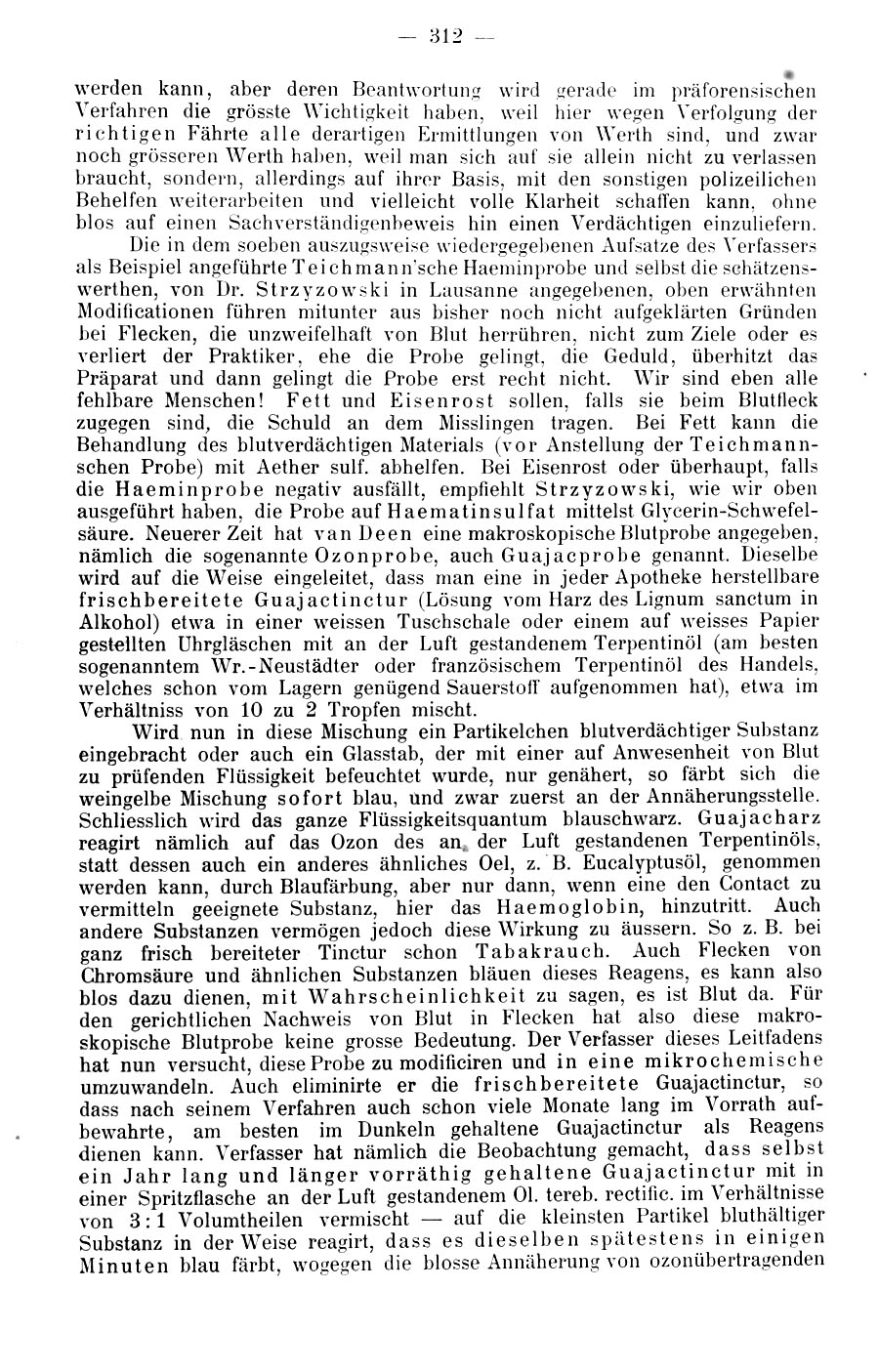 — 312 —

werden kann, aber deren Beantwortung wird gerade im präforensischen Verfahren die grösste Wichtigkeit haben, weil hier wegen Verfolgung der richtigen Fährte alle derartigen Ermittlungen von Werth sind, und zwar noch grösseren Werth haben, weil man sich auf sie allein nicht zu verlassen braucht, sondern, allerdings auf ihrer Basis, mit den sonstigen polizeilichen Behelfen weiterarbeiten und vielleicht volle Klarheit schaffen kann, ohne blos auf einen Sachverständigenbeweis hin einen Verdächtigen einzuliefern.

Die in dem soeben auszugsweise wiedergegebenen Aufsatze des Verfassers als Beispiel angeführte Teichmann'sche Haeminprobe und selbst die schätzenswerthen, von Dr. Strzyzowski in Lausanne angegebenen, oben erwähnten Modificationen führen mitunter aus bisher noch nicht aufgeklärten Gründen bei Flecken, die unzweifelhaft von Blut herrühren, nicht zum Ziele oder es verliert der Praktiker, ehe die Probe gelingt, die Geduld, überhitzt das Präparat und dann gelingt die Probe erst recht nicht. Wir sind eben alle fehlbare Menschen! Fett und Eisenrost sollen, falls sie beim Blutfleck zugegen sind, die Schuld an dem Misslingen tragen. Bei Fett kann die Behandlung des blutverdächtigen Materials (vor Anstellung der Teichmannschen Probe) mit Aether sulf. abhelfen. Bei Eisenrost oder überhaupt, falls die Haeminprobe negativ ausfällt, empfiehlt Strzyzowski, wie wir oben ausgeführt haben, die Probe auf Haematinsulfat mittelst Glycerin-Schwefelsäure. Neuerer Zeit hat van Deen eine makroskopische Blutprobe angegeben, nämlich die sogenannte Ozonprobe, auch Guajacprobe genannt. Dieselbe wird auf die Weise eingeleitet, dass man eine in jeder Apotheke herstellbare frischbereitete Guajactinctur (Lösung vom Harz des Lignum sanctum in Alkohol) etwa in einer weissen Tuschschale oder einem auf weisses Papier gestellten Uhrgläschen mit an der Luft gestandenem Terpentinöl (am besten sogenanntem Wr.-Neustädter oder französischem Terpentinöl des Handels, welches schon vom Lagern genügend Sauerstoff aufgenommen hat), etwa im Verhältniss von 10 zu 2 Tropfen mischt.

Wird nun in diese Mischung ein Partikelchen blutverdächtiger Substanz eingebracht oder auch ein Glasstab, der mit einer auf Anwesenheit von Blut zu prüfenden Flüssigkeit befeuchtet wurde, nur genähert, so färbt sich die weingelbe Mischung sofort blau, und zwar zuerst an der Annäherungsstelle. Schliesslich wird das ganze Flüssigkeitsquantum blauschwarz. Guajacharz reagirt nämlich auf das Ozon des an der Luft gestandenen Terpentinöls, statt dessen auch ein anderes ähnliches Oel, z. B. Eucalyptusöl, genommen werden kann, durch Blaufärbung, aber nur dann, wenn eine den Contact zu vermitteln geeignete Substanz, hier das Haemoglobin, hinzutritt. Auch andere Substanzen vermögen jedoch diese Wirkung zu äussern. So z. B. bei ganz frisch bereiteter Tinctur schon Tabakrauch. Auch Flecken von Chromsäure und ähnlichen Substanzen bläuen dieses Reagens, es kann also blos dazu dienen, mit Wahrscheinlichkeit zu sagen, es ist Blut da. Für den gerichtlichen Nachweis von Blut in Flecken hat also diese makroskopische Blutprobe keine grosse Bedeutung. Der Verfasser dieses Leitfadens hat nun versucht, diese Probe zu modificiren und in eine mikrochemische umzuwandeln. Auch eliminirte er die frischbereitete Guajactinctur, so dass nach seinem Verfahren auch schon viele Monate lang im Vorrath aufbewahrte, am besten im Dunkeln gehaltene Guajactinctur als Reagens dienen kann. Verfasser hat nämlich die Beobachtung gemacht, dass selbst ein Jahr lang und länger vorräthig gehaltene Guajactinctur mit in einer Spritzflasche an der Luft gestandenem Ol. tereb. rectific. im Verhältnisse von 3:1 Volumtheilen vermischt — auf die kleinsten Partikel bluthältiger Substanz in der Weise reagirt, dass es dieselben spätestens in einigen Minuten blau färbt, wogegen die blosse Annäherung von ozonübertragenden